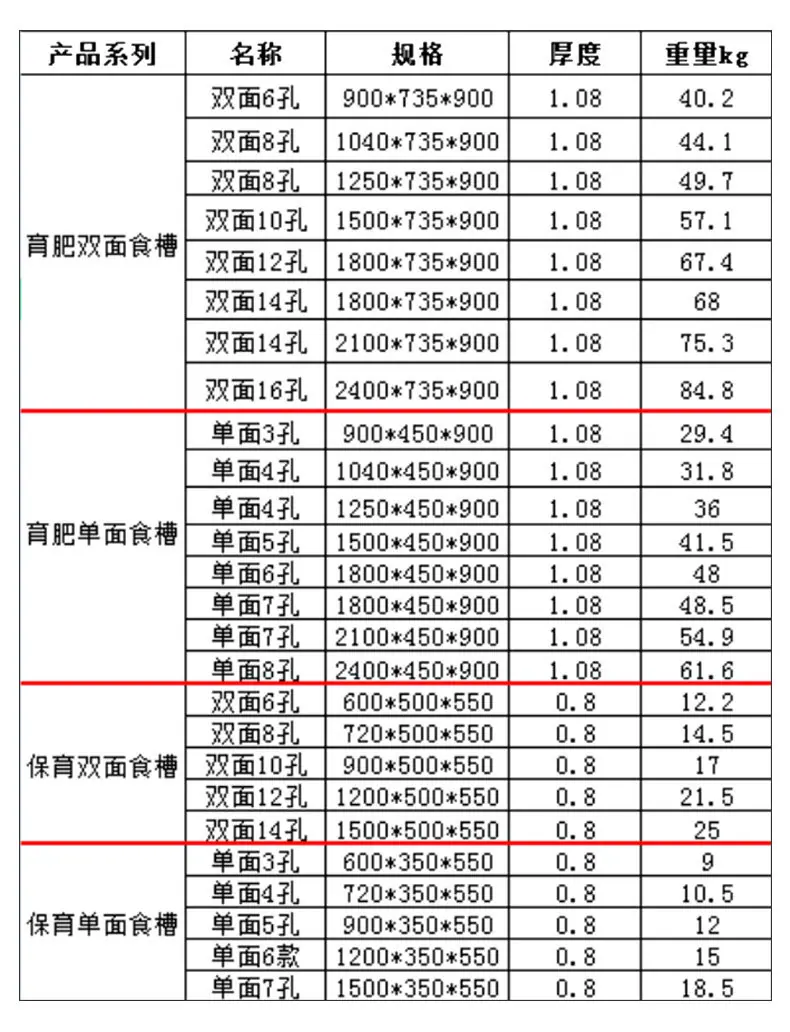 | 产品系列 | 名称 | 规格 | 厚度 | 重里kg |
|---|---|---|---|---|
| 育肥双面食槽 | 双面6孔 | 900*735*900 | 1.08 | 40.2 |
| | 双面8孔 | 1040*735*900 | 1.08 | 44.1 |
| | 双面8孔 | 1250*735*900 | 1.08 | 49.7 |
| | 双面10孔 | 1500*735*900 | 1.08 | 57.1 |
| | 双面12孔 | 1800*735*900 | 1.08 | 67.4 |
| | 双面14孔 | 1800*735*900 | 1.08 | 68 |
| | 双面14孔 | 2100*735*900 | 1.08 | 75.3 |
| | 双面16孔 | 2400*735*900 | 1.08 | 84.8 |
| 育肥单面食槽 | 单面3孔 | 900*450*900 | 1.08 | 29.4 |
| | 单面4孔 | 1040*450*900 | 1.08 | 31.8 |
| | 单面4孔 | 1250*450*900 | 1.08 | 36 |
| | 单面5孔 | 1500*450*900 | 1.08 | 41.5 |
| | 单面6孔 | 1800*450*900 | 1.08 | 48 |
| | 单面7孔 | 1800*450*900 | 1.08 | 48.5 |
| | 单面7孔 | 2100*450*900 | 1.08 | 54.9 |
| | 单面8孔 | 2400*450*900 | 1.08 | 61.6 |
| 保育双面食槽 | 双面6孔 | 600*500*550 | 0.8 | 12.2 |
| | 双面8孔 | 720*500*550 | 0.8 | 14.5 |
| | 双面10孔 | 900*500*550 | 0.8 | 17 |
| | 双面12孔 | 1200*500*550 | 0.8 | 21.5 |
| | 双面14孔 | 1500*500*550 | 0.8 | 25 |
| 保育单面食槽 | 单面3孔 | 600*350*550 | 0.8 | 9 |
| | 单面4孔 | 720*350*550 | 0.8 | 10.5 |
| | 单面5孔 | 900*350*550 | 0.8 | 12 |
| | 单面6款 | 1200*350*550 | 0.8 | 15 |
| | 单面7孔 | 1500*350*550 | 0.8 | 18.5 |